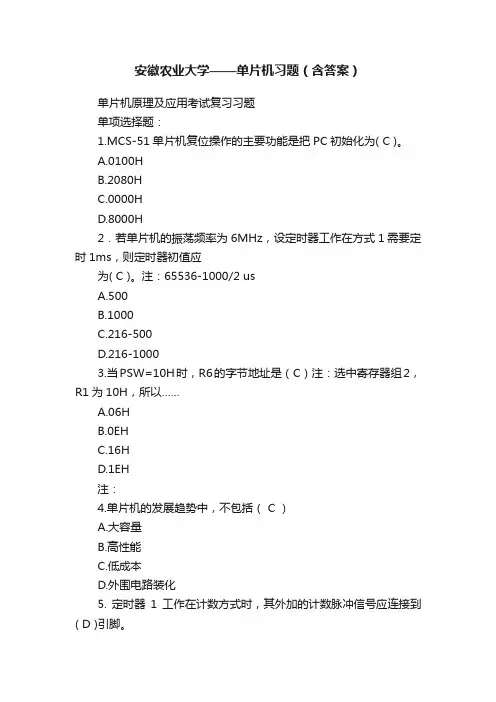 安徽农业大学——单片机习题（含答案）

单片机原理及应用考试复习习题

单项选择题：

1.MCS-51 单片机复位操作的主要功能是把 PC 初始化为( C )。

A.0100H

B.2080H

C.0000H

D.8000H

2．若单片机的振荡频率为 6MHz，设定时器工作在方式 1 需要定时 1ms，则定时器初值应

为( C )。注：65536-1000/2 us

A.500

B.1000

C.216-500

D.216-1000

3.当PSW=10H时，R6的字节地址是（C）注：选中寄存器组2，R1 为 10H，所以……

A.06H

B.0EH

C.16H

D.1EH

注：

4.单片机的发展趋势中，不包括（ C ）

A.大容量

B.高性能

C.低成本

D.外围电路装化

5. 定时器 1 工作在计数方式时，其外加的计数脉冲信号应连接到( D )引脚。